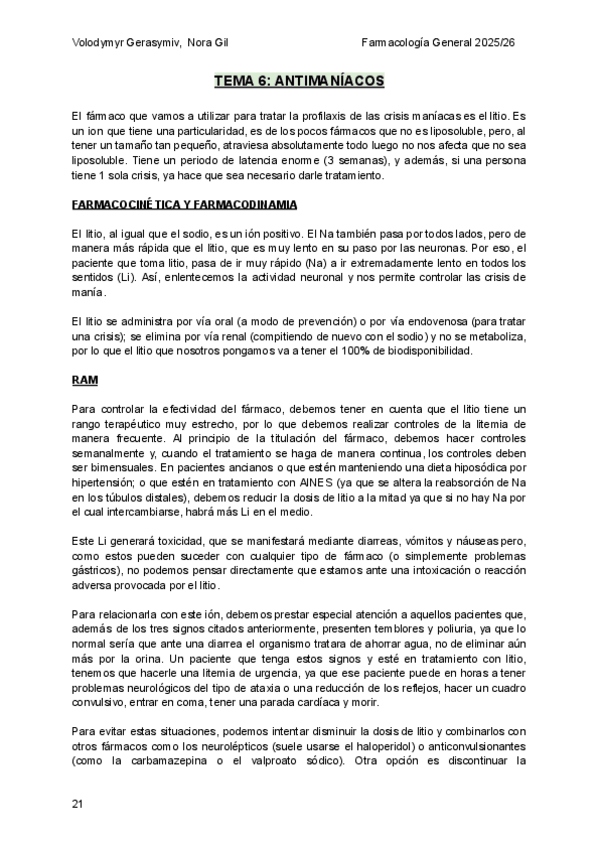 Volodymyr Gerasymiv, Nora Gil

Farmacología General 2025/26

TEMA 6: ANTIMANÍACOS

El fármaco que vamos a utilizar para tratar la profilaxis de las crisis maníacas es el litio. Es un ion que tiene una particularidad, es de los pocos fármacos que no es liposoluble, pero, al tener un tamaño tan pequeño, atraviesa absolutamente todo luego no nos afecta que no sea liposoluble. Tiene un periodo de latencia enorme (3 semanas), y además, si una persona tiene 1 sola crisis, ya hace que sea necesario darle tratamiento.

FARMACOCINÉTICA Y FARMACODINAMIA

El litio, al igual que el sodio, es un ión positivo. El Na también pasa por todos lados, pero de manera más rápida que el litio, que es muy lento en su paso por las neuronas. Por eso, el paciente que toma litio, pasa de ir muy rápido (Na) a ir extremadamente lento en todos los sentidos (Li). Así, enlentecemos la actividad neuronal y nos permite controlar las crisis de manía.

El litio se administra por vía oral (a modo de prevención) o por vía endovenosa (para tratar una crisis); se elimina por vía renal (compitiendo de nuevo con el sodio) y no se metaboliza, por lo que el litio que nosotros pongamos va a tener el 100% de biodisponibilidad.

RAM

Para controlar la efectividad del fármaco, debemos tener en cuenta que el litio tiene un rango terapéutico muy estrecho, por lo que debemos realizar controles de la litemia de manera frecuente. Al principio de la titulación del fármaco, debemos hacer controles semanalmente y, cuando el tratamiento se haga de manera continua, los controles deben ser bimensuales. En pacientes ancianos o que estén manteniendo una dieta hiposódica por hipertensión; o que estén en tratamiento con AINES (ya que se altera la reabsorción de Na en los túbulos distales), debemos reducir la dosis de litio a la mitad ya que si no hay Na por el cual intercambiarse, habrá más Li en el medio.

Este Li generará toxicidad, que se manifestará mediante diarreas, vómitos y náuseas pero, como estos pueden suceder con cualquier tipo de fármaco (o simplemente problemas gástricos), no podemos pensar directamente que estamos ante una intoxicación o reacción adversa provocada por el litio.

Para relacionarla con este ión, debemos prestar especial atención a aquellos pacientes que, además de los tres signos citados anteriormente, presenten temblores y poliuria, ya que lo normal sería que ante una diarrea el organismo tratara de ahorrar agua, no de eliminar aún más por la orina. Un paciente que tenga estos signos y esté en tratamiento con litio, tenemos que hacerle una litemia de urgencia, ya que ese paciente puede en horas a tener problemas neurológicos del tipo de ataxia o una reducción de los reflejos, hacer un cuadro convulsivo, entrar en coma, tener una parada cardíaca y morir.

Para evitar estas situaciones, podemos intentar disminuir la dosis de litio y combinarlos con otros fármacos como los neurolépticos (suele usarse el haloperidol) o anticonvulsionantes (como la carbamazepina o el valproato sódico). Otra opción es discontinuar la

21